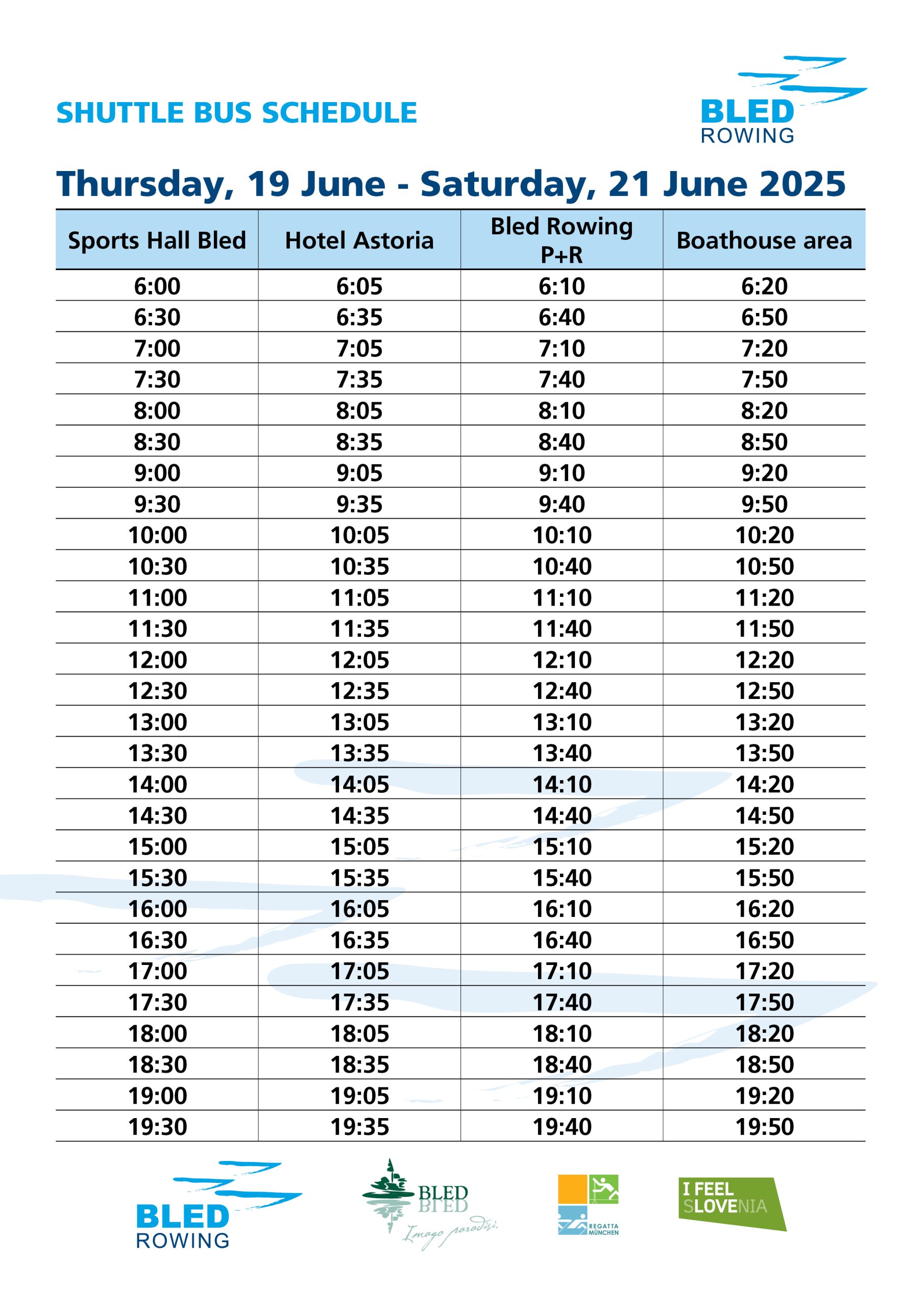 SHUTTLE BUS SCHEDULE

BLED
ROWING

Thursday, 19 June - Saturday, 21 June 2025

| Sports Hall Bled | Hotel Astoria | Bled Rowing P+R | Boathouse area |
|---|---|---|---|
| 6:00 | 6:05 | 6:10 | 6:20 |
| 6:30 | 6:35 | 6:40 | 6:50 |
| 7:00 | 7:05 | 7:10 | 7:20 |
| 7:30 | 7:35 | 7:40 | 7:50 |
| 8:00 | 8:05 | 8:10 | 8:20 |
| 8:30 | 8:35 | 8:40 | 8:50 |
| 9:00 | 9:05 | 9:10 | 9:20 |
| 9:30 | 9:35 | 9:40 | 9:50 |
| 10:00 | 10:05 | 10:10 | 10:20 |
| 10:30 | 10:35 | 10:40 | 10:50 |
| 11:00 | 11:05 | 11:10 | 11:20 |
| 11:30 | 11:35 | 11:40 | 11:50 |
| 12:00 | 12:05 | 12:10 | 12:20 |
| 12:30 | 12:35 | 12:40 | 12:50 |
| 13:00 | 13:05 | 13:10 | 13:20 |
| 13:30 | 13:35 | 13:40 | 13:50 |
| 14:00 | 14:05 | 14:10 | 14:20 |
| 14:30 | 14:35 | 14:40 | 14:50 |
| 15:00 | 15:05 | 15:10 | 15:20 |
| 15:30 | 15:35 | 15:40 | 15:50 |
| 16:00 | 16:05 | 16:10 | 16:20 |
| 16:30 | 16:35 | 16:40 | 16:50 |
| 17:00 | 17:05 | 17:10 | 17:20 |
| 17:30 | 17:35 | 17:40 | 17:50 |
| 18:00 | 18:05 | 18:10 | 18:20 |
| 18:30 | 18:35 | 18:40 | 18:50 |
| 19:00 | 19:05 | 19:10 | 19:20 |
| 19:30 | 19:35 | 19:40 | 19:50 |

BLED
ROWING

BLED
Imago paradisi.

REGATTA
MÜNCHEN

I FEEL
SLOVENIA